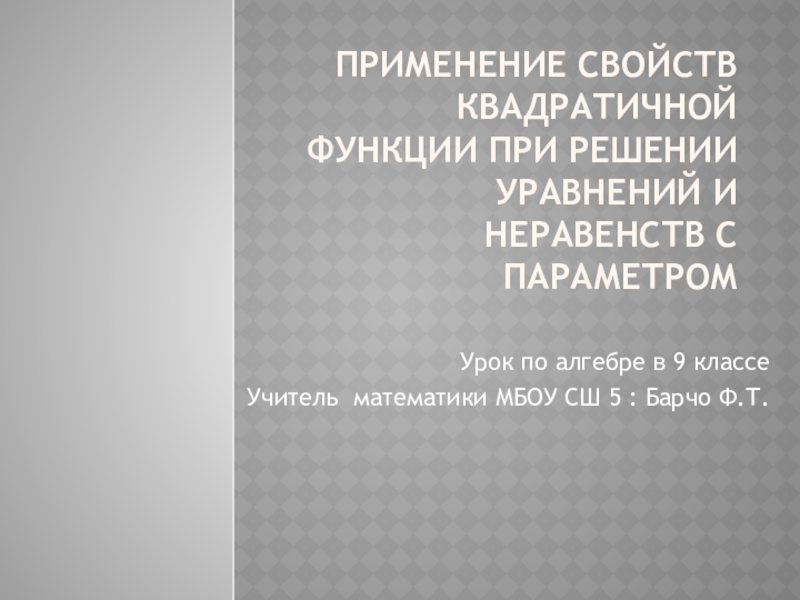 ПРИМЕНЕНИЕ СВОЙСТВ КВАДРАТИЧНОЙ ФУНКЦИИ ПРИ РЕШЕНИИ УРАВНЕНИЙ И НЕРАВЕНСТВ С ПАРАМЕТРОМ

Урок по алгебре в 9 классе

Учитель математики МБОУ СШ 5 : Барчо Ф.Т.